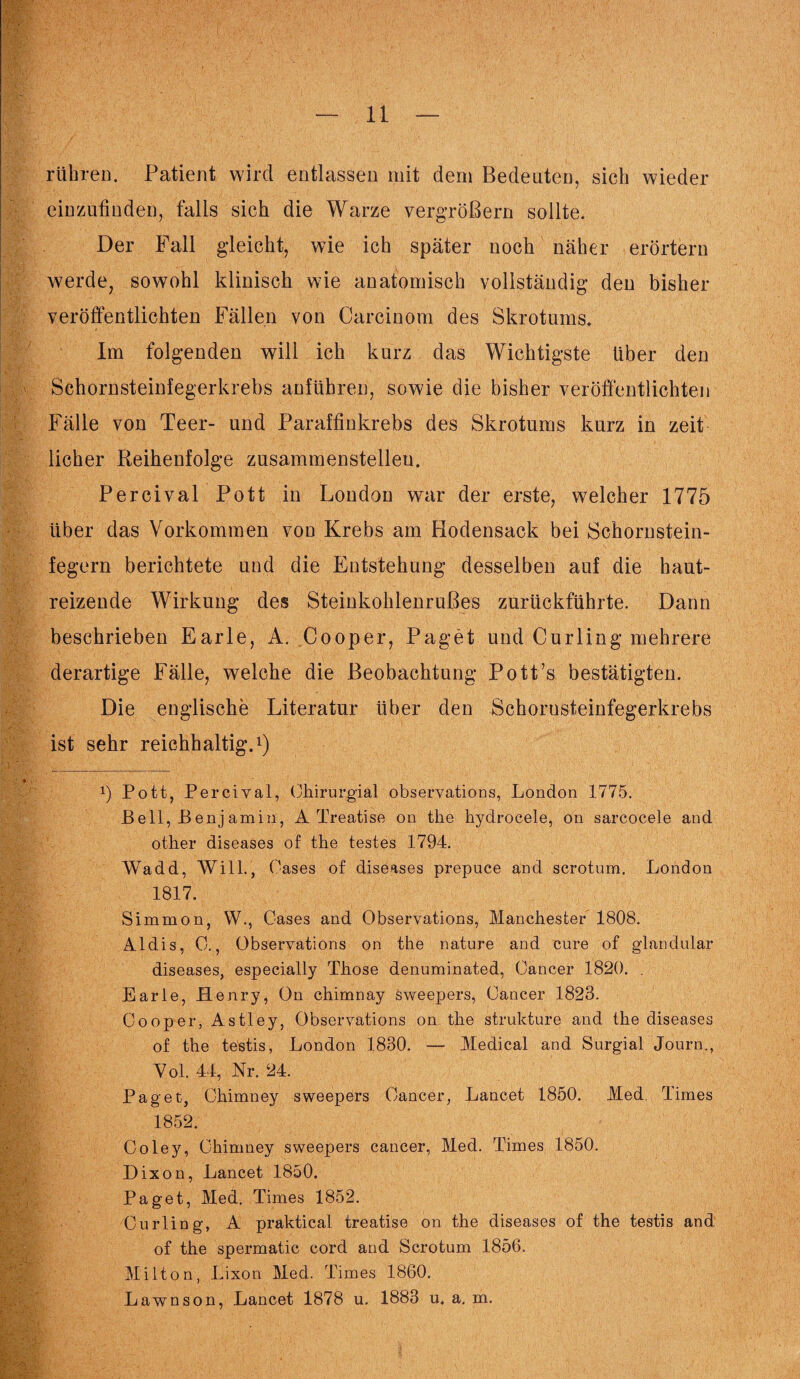 — 11 —

rühren. Patient wird entlassen mit dem Bedeuten, sich wieder einzufinden, falls sich die Warze vergrößern sollte.

Der Fall gleicht, wie ich später noch näher erörtern werde, sowohl klinisch wie anatomisch vollständig den bisher veröffentlichten Fällen von Carcinom des Skrotums.

Im folgenden will ich kurz das Wichtigste über den Schornsteinfegerkrebs anführen, sowie die bisher veröffentlichten Fälle von Teer- und Paraffinkrebs des Skrotums kurz in zeitlicher Reihenfolge zusammenstellen.

Percival Pott in London war der erste, welcher 1775 über das Vorkommen von Krebs am Hodensack bei Schornsteinfegern berichtete und die Entstehung desselben auf die hautreizende Wirkung des Steinkohlenrußes zurückführte. Dann beschrieben Earle, A. Cooper, Paget und Curling mehrere derartige Fälle, welche die Beobachtung Pott's bestätigten.

Die englische Literatur über den Schornsteinfegerkrebs ist sehr reichhaltig.¹)

¹) Pott, Percival, Chirurgial observations, London 1775.
Bell, Benjamin, A Treatise on the hydrocele, on sarcocele and other diseases of the testes 1794.
Wadd, Will., Cases of diseases prepuce and scrotum. London 1817.
Simmon, W., Cases and Observations, Manchester 1808.
Aldis, C., Observations on the nature and cure of glandular diseases, especially Those denuminated, Cancer 1820.
Earle, Henry, On chimnay sweepers, Cancer 1823.
Cooper, Astley, Observations on the strukture and the diseases of the testis, London 1830. — Medical and Surgial Journ., Vol. 44, Nr. 24.
Paget, Chimney sweepers Cancer, Lancet 1850. Med. Times 1852.
Coley, Chimney sweepers cancer, Med. Times 1850.
Dixon, Lancet 1850.
Paget, Med. Times 1852.
Curling, A praktical treatise on the diseases of the testis and of the spermatic cord and Scrotum 1856.
Milton, Lixon Med. Times 1860.
Lawnson, Lancet 1878 u. 1883 u. a. m.